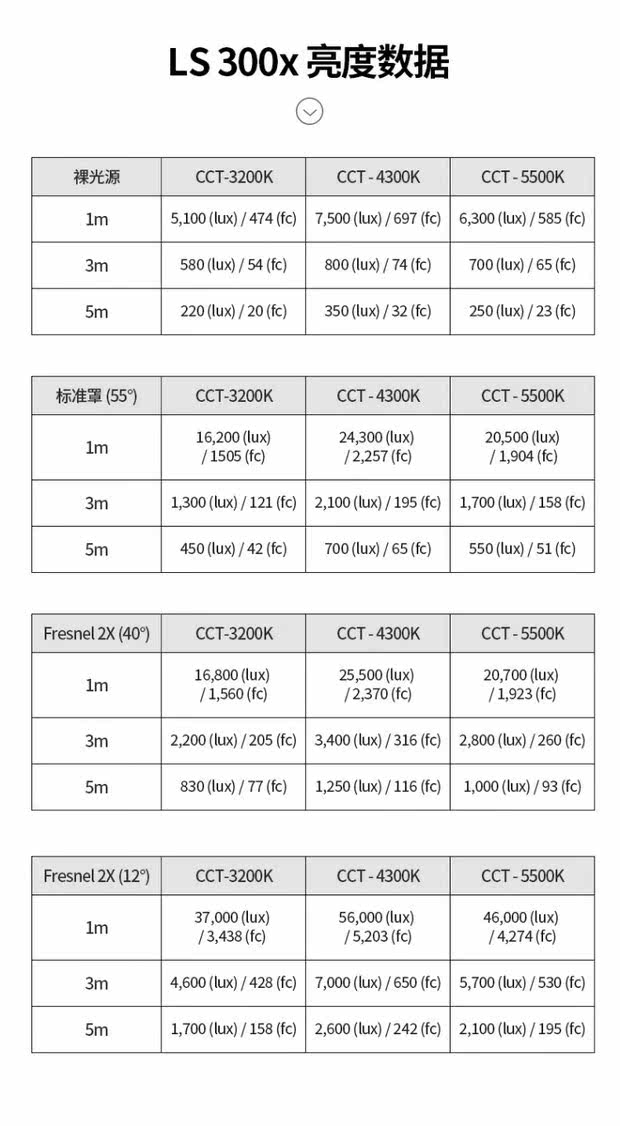 LS 300x 亮度数据

| 裸光源 | CCT-3200K | CCT - 4300K | CCT - 5500K |
|---|---|---|---|
| 1m | 5,100 (lux) / 474 (fc) | 7,500 (lux) / 697 (fc) | 6,300 (lux) / 585 (fc) |
| 3m | 580 (lux) / 54 (fc) | 800 (lux) / 74 (fc) | 700 (lux) / 65 (fc) |
| 5m | 220 (lux) / 20 (fc) | 350 (lux) / 32 (fc) | 250 (lux) / 23 (fc) |

| 标准罩 (55°) | CCT-3200K | CCT - 4300K | CCT - 5500K |
|---|---|---|---|
| 1m | 16,200 (lux) / 1505 (fc) | 24,300 (lux) / 2,257 (fc) | 20,500 (lux) / 1,904 (fc) |
| 3m | 1,300 (lux) / 121 (fc) | 2,100 (lux) / 195 (fc) | 1,700 (lux) / 158 (fc) |
| 5m | 450 (lux) / 42 (fc) | 700 (lux) / 65 (fc) | 550 (lux) / 51 (fc) |

| Fresnel 2X (40°) | CCT-3200K | CCT - 4300K | CCT - 5500K |
|---|---|---|---|
| 1m | 16,800 (lux) / 1,560 (fc) | 25,500 (lux) / 2,370 (fc) | 20,700 (lux) / 1,923 (fc) |
| 3m | 2,200 (lux) / 205 (fc) | 3,400 (lux) / 316 (fc) | 2,800 (lux) / 260 (fc) |
| 5m | 830 (lux) / 77 (fc) | 1,250 (lux) / 116 (fc) | 1,000 (lux) / 93 (fc) |

| Fresnel 2X (12°) | CCT-3200K | CCT - 4300K | CCT - 5500K |
|---|---|---|---|
| 1m | 37,000 (lux) / 3,438 (fc) | 56,000 (lux) / 5,203 (fc) | 46,000 (lux) / 4,274 (fc) |
| 3m | 4,600 (lux) / 428 (fc) | 7,000 (lux) / 650 (fc) | 5,700 (lux) / 530 (fc) |
| 5m | 1,700 (lux) / 158 (fc) | 2,600 (lux) / 242 (fc) | 2,100 (lux) / 195 (fc) |